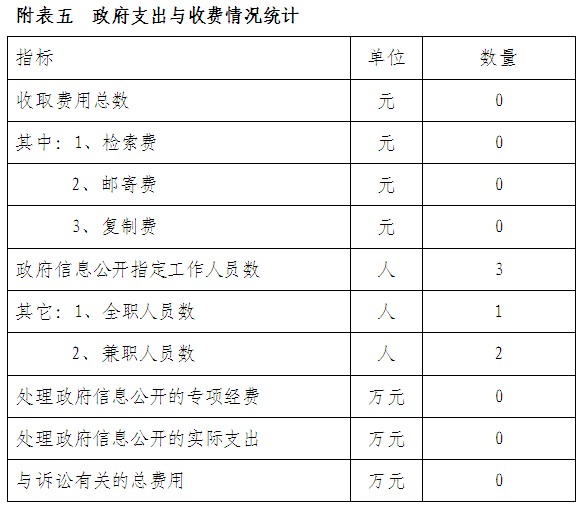 附表五 政府支出与收费情况统计

| 指标 | 单位 | 数量 |
|---|---|---|
| 收取费用总数 | 元 | 0 |
| 其中：1、检索费 | 元 | 0 |
| 2、邮寄费 | 元 | 0 |
| 3、复制费 | 元 | 0 |
| 政府信息公开指定工作人员数 | 人 | 3 |
| 其它：1、全职人员数 | 人 | 1 |
| 2、兼职人员数 | 人 | 2 |
| 处理政府信息公开的专项经费 | 万元 | 0 |
| 处理政府信息公开的实际支出 | 万元 | 0 |
| 与诉讼有关的总费用 | 万元 | 0 |